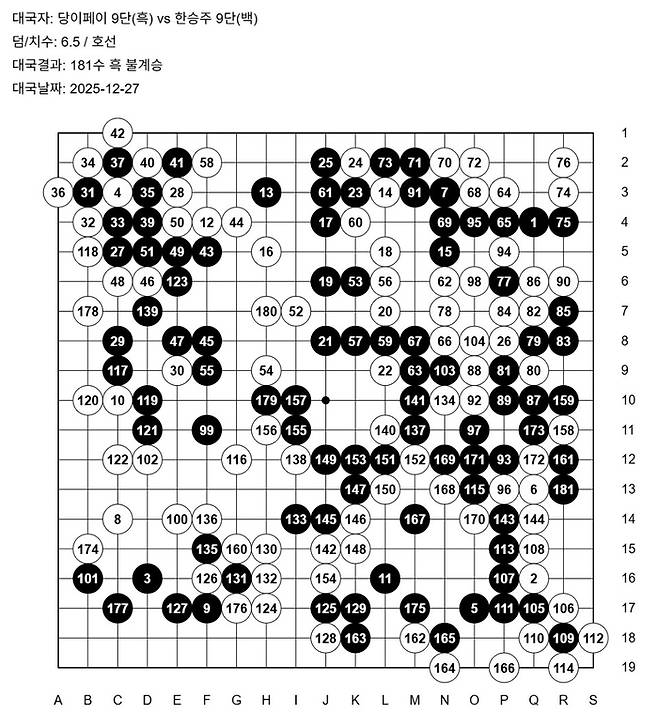 대국자: 당이페이 9단(흑) vs 한승주 9단(백)

덤/치수: 6.5 / 호선

대국결과: 181수 흑 불계승

대국날짜: 2025-12-27

42 1
34 37 40 41 58 25 24 73 71 70 72 76 2
36 31 4 35 28 13 61 23 14 91 7 68 64 74 3
32 33 39 50 12 44 17 60 69 95 65 1 75 4
118 27 51 49 43 16 18 15 94 5
48 46 123 19 53 56 62 98 77 86 90 6
178 139 180 52 20 78 84 82 85 7
29 47 45 21 57 59 67 66 104 26 79 83 8
117 30 55 54 22 63 103 88 81 80 9
120 10 119 179 157 141 134 92 89 87 159 10
121 99 156 155 140 137 97 173 158 11
122 102 116 138 149 153 151 152 169 171 93 172 161 12
147 150 168 115 96 6 181 13
8 100 136 133 145 146 167 170 143 144 14
174 135 160 130 142 148 113 108 15
101 3 126 131 132 154 11 107 2 16
177 127 9 176 124 125 129 175 5 111 105 106 17
128 163 162 165 110 109 112 18
164 166 114 19

A B C D E F G H I J K L M N O P Q R S